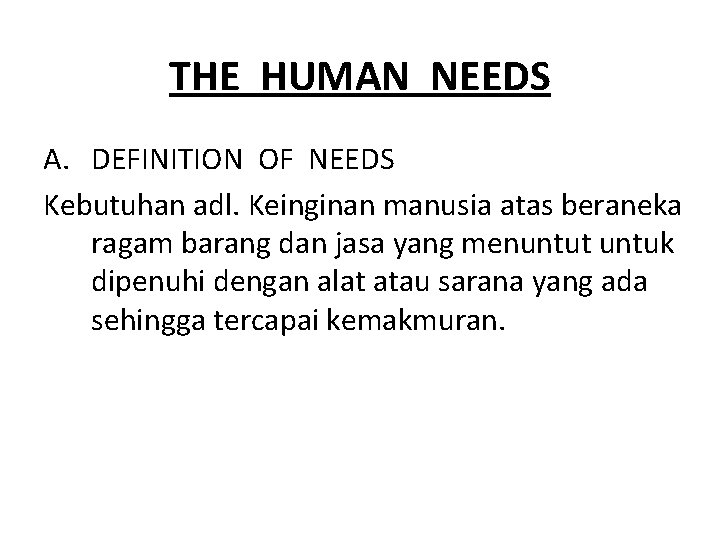 THE HUMAN NEEDS

A. DEFINITION OF NEEDS

Kebutuhan adl. Keinginan manusia atas beraneka ragam barang dan jasa yang menuntut untuk dipenuhi dengan alat atau sarana yang ada sehingga tercapai kemakmuran.